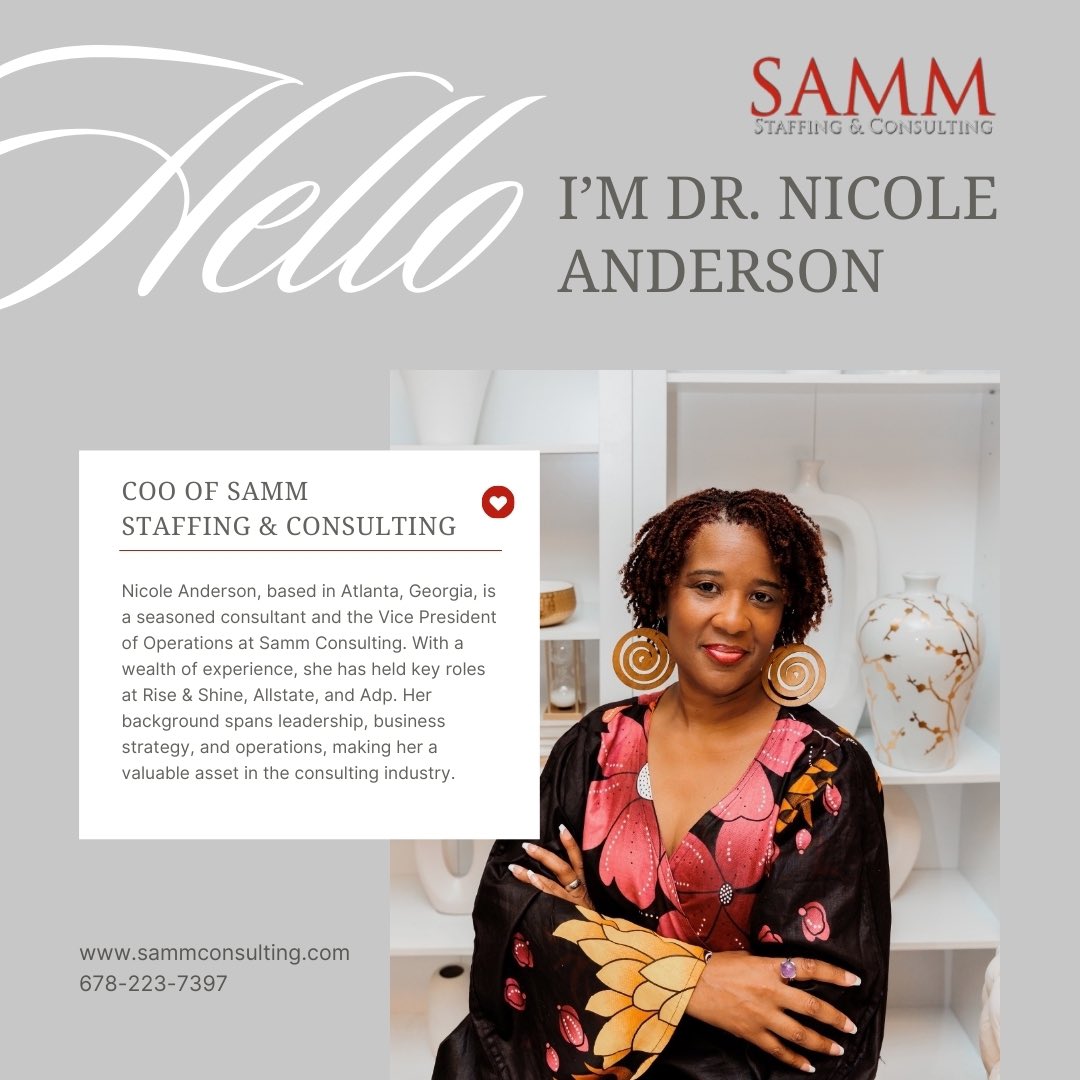 Hello

SAMM
STAFFING & CONSULTING

I'M DR. NICOLE ANDERSON

COO OF SAMM STAFFING & CONSULTING

Nicole Anderson, based in Atlanta, Georgia, is a seasoned consultant and the Vice President of Operations at Samm Consulting. With a wealth of experience, she has held key roles at Rise & Shine, Allstate, and Adp. Her background spans leadership, business strategy, and operations, making her a valuable asset in the consulting industry.

www.sammconsulting.com
678-223-7397